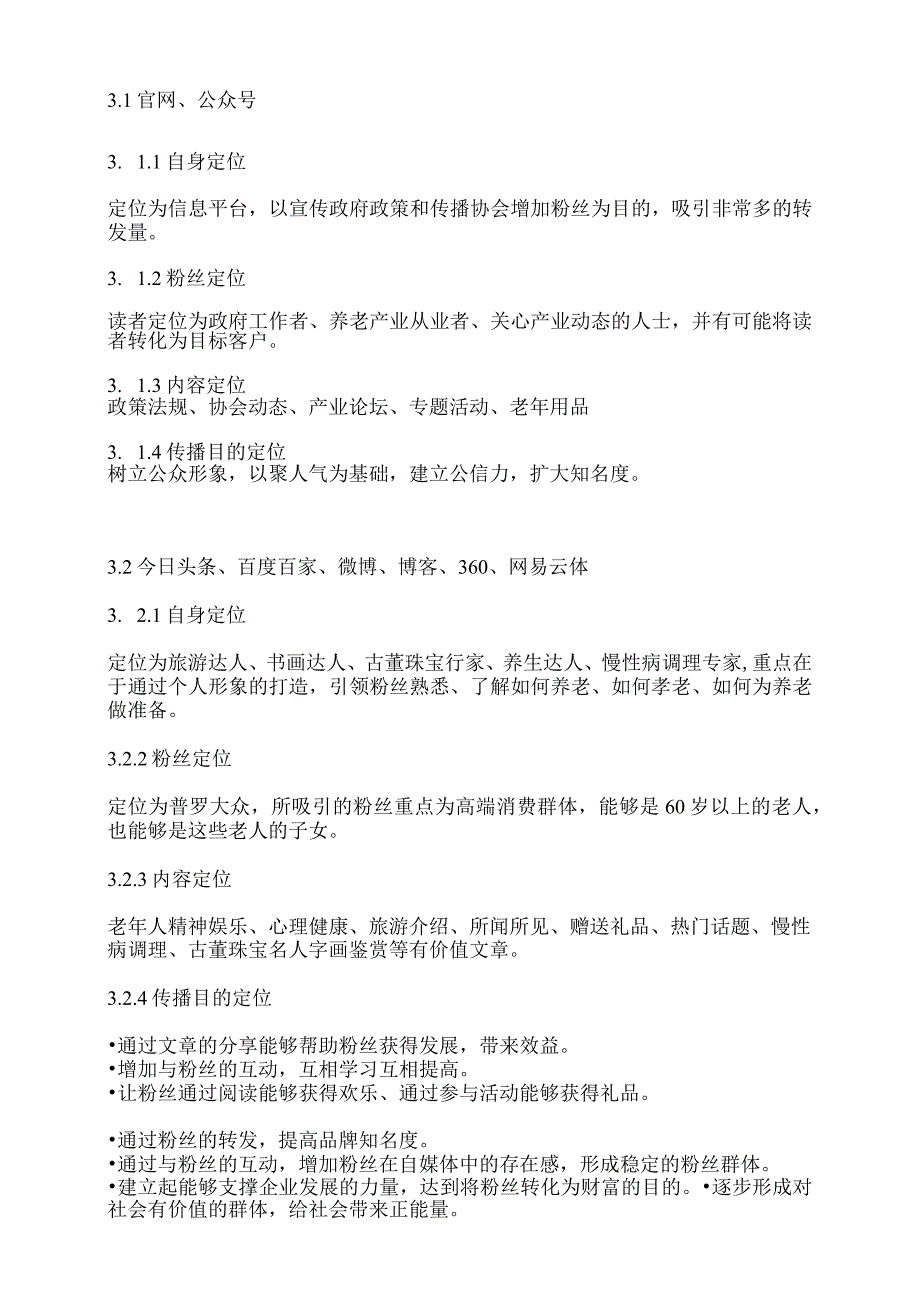 3.1 官网、公众号

3. 1.1 自身定位

定位为信息平台，以宣传政府政策和传播协会增加粉丝为目的，吸引非常多的转发量。

3. 1.2 粉丝定位

读者定位为政府工作者、养老产业从业者、关心产业动态的人士，并有可能将读者转化为目标客户。

3. 1.3 内容定位
政策法规、协会动态、产业论坛、专题活动、老年用品

3. 1.4 传播目的定位
树立公众形象，以聚人气为基础，建立公信力，扩大知名度。

3.2 今日头条、百度百家、微博、博客、360、网易云体

3. 2.1 自身定位

定位为旅游达人、书画达人、古董珠宝行家、养生达人、慢性病调理专家, 重点在于通过个人形象的打造，引领粉丝熟悉、了解如何养老、如何孝老、如何为养老做准备。

3.2.2 粉丝定位

定位为普罗大众，所吸引的粉丝重点为高端消费群体，能够是 60 岁以上的老人，也能够是这些老人的子女。

3.2.3 内容定位

老年人精神娱乐、心理健康、旅游介绍、所闻所见、赠送礼品、热门话题、慢性病调理、古董珠宝名人字画鉴赏等有价值文章。

3.2.4 传播目的定位

•通过文章的分享能够帮助粉丝获得发展，带来效益。
•增加与粉丝的互动，互相学习互相提高。
•让粉丝通过阅读能够获得欢乐、通过参与活动能够获得礼品。

•通过粉丝的转发，提高品牌知名度。
•通过与粉丝的互动，增加粉丝在自媒体中的存在感，形成稳定的粉丝群体。
•建立起能够支撑企业发展的力量，达到将粉丝转化为财富的目的。•逐步形成对社会有价值的群体，给社会带来正能量。